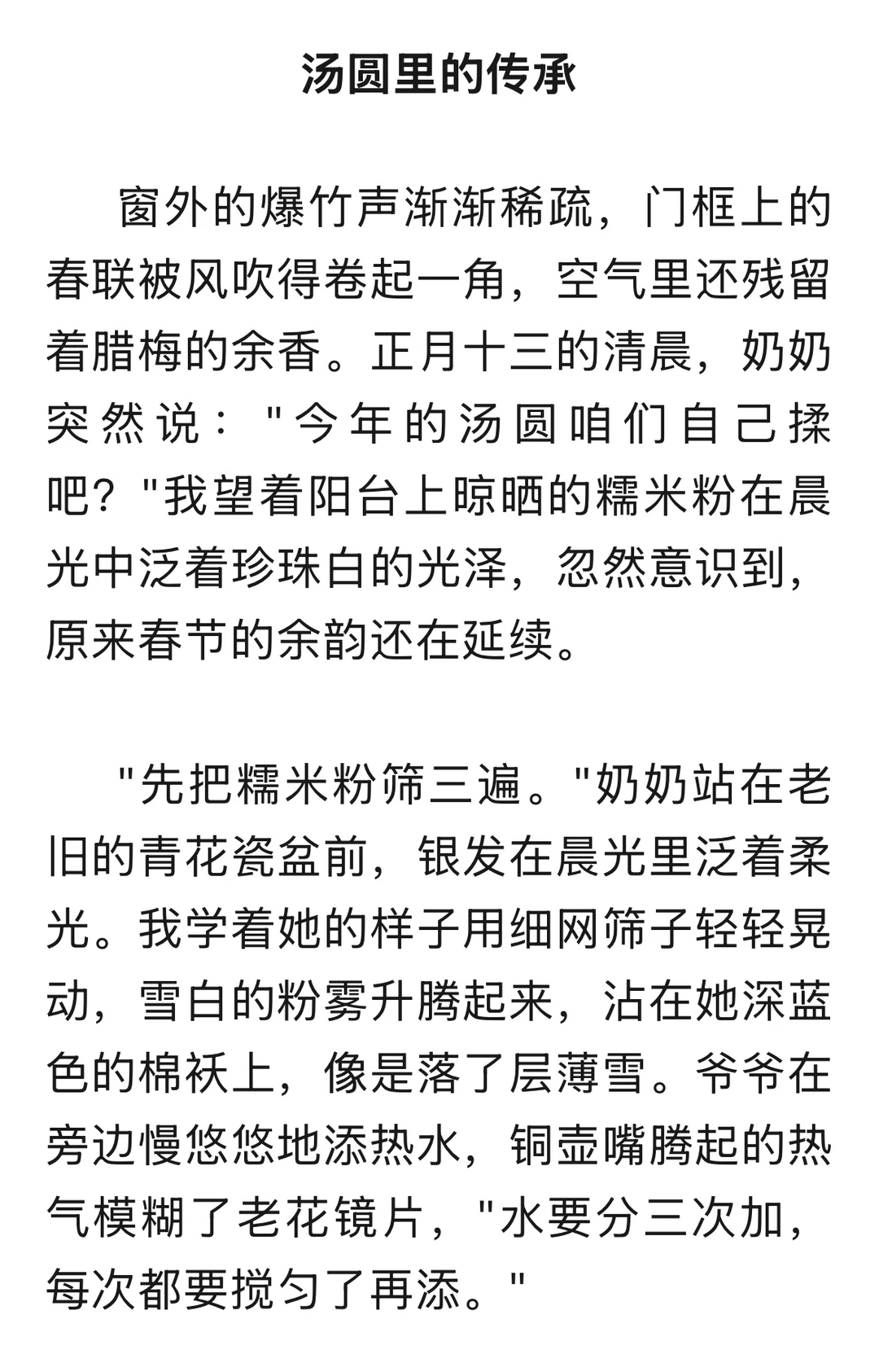 汤圆里的传承

窗外的爆竹声渐渐稀疏，门框上的春联被风吹得卷起一角，空气里还残留着腊梅的余香。正月十三的清晨，奶奶突然说："今年的汤圆咱们自己揉吧？"我望着阳台上晾晒的糯米粉在晨光中泛着珍珠白的光泽，忽然意识到，原来春节的余韵还在延续。

"先把糯米粉筛三遍。"奶奶站在老旧的青花瓷盆前，银发在晨光里泛着柔光。我学着她的样子用细网筛子轻轻晃动，雪白的粉雾升腾起来，沾在她深蓝色的棉袄上，像是落了层薄雪。爷爷在旁边慢悠悠地添热水，铜壶嘴腾起的热气模糊了老花镜片，"水要分三次加，每次都要搅匀了再添。"